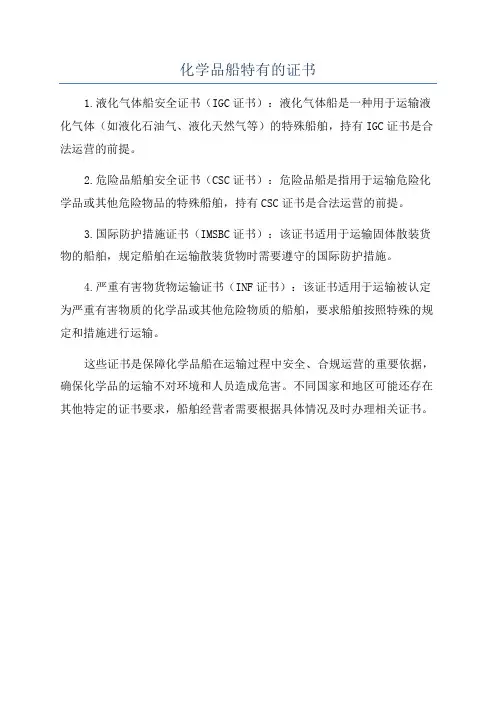 化学品船特有的证书

1.液化气体船安全证书（IGC证书）：液化气体船是一种用于运输液化气体（如液化石油气、液化天然气等）的特殊船舶，持有IGC证书是合法运营的前提。

2.危险品船舶安全证书（CSC证书）：危险品船是指用于运输危险化学品或其他危险物品的特殊船舶，持有CSC证书是合法运营的前提。

3.国际防护措施证书（IMSBC证书）：该证书适用于运输固体散装货物的船舶，规定船舶在运输散装货物时需要遵守的国际防护措施。

4.严重有害物货物运输证书（INF证书）：该证书适用于运输被认定为严重有害物质的化学品或其他危险物质的船舶，要求船舶按照特殊的规定和措施进行运输。

这些证书是保障化学品船在运输过程中安全、合规运营的重要依据，确保化学品的运输不对环境和人员造成危害。不同国家和地区可能还存在其他特定的证书要求，船舶经营者需要根据具体情况及时办理相关证书。